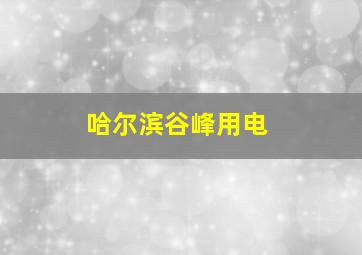 哈尔滨谷峰用电